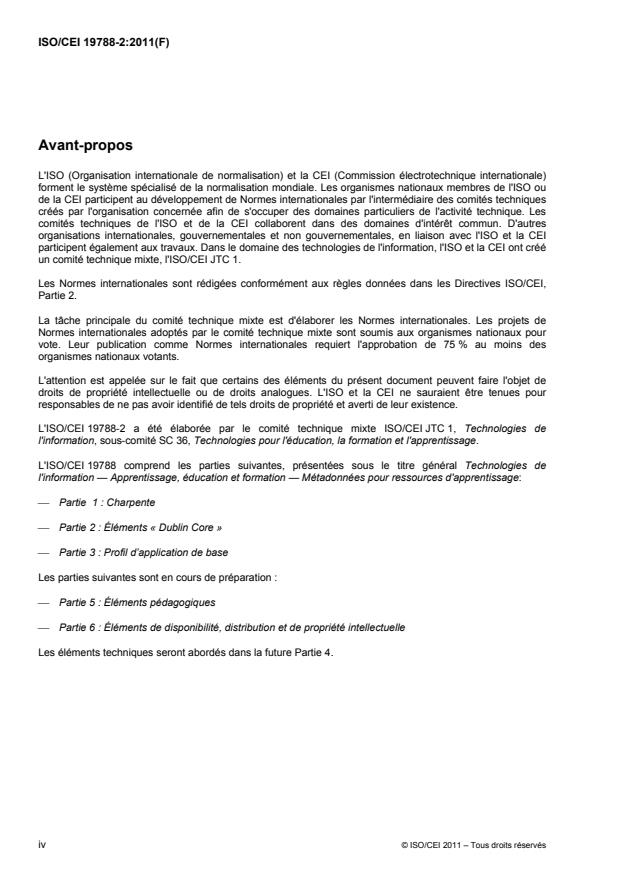 ISO/CEI 19788-2:2011(F)

Avant-propos

L'ISO (Organisation internationale de normalisation) et la CEI (Commission électrotechnique internationale) forment le système spécialisé de la normalisation mondiale. Les organismes nationaux membres de l'ISO ou de la CEI participent au développement de Normes internationales par l'intermédiaire des comités techniques créés par l'organisation concernée afin de s'occuper des domaines particuliers de l'activité technique. Les comités techniques de l'ISO et de la CEI collaborent dans des domaines d'intérêt commun. D'autres organisations internationales, gouvernementales et non gouvernementales, en liaison avec l'ISO et la CEI participent également aux travaux. Dans le domaine des technologies de l'information, l'ISO et la CEI ont créé un comité technique mixte, l'ISO/CEI JTC 1.

Les Normes internationales sont rédigées conformément aux règles données dans les Directives ISO/CEI, Partie 2.

La tâche principale du comité technique mixte est d'élaborer les Normes internationales. Les projets de Normes internationales adoptés par le comité technique mixte sont soumis aux organismes nationaux pour vote. Leur publication comme Normes internationales requiert l'approbation de 75 % au moins des organismes nationaux votants.

L'attention est appelée sur le fait que certains des éléments du présent document peuvent faire l'objet de droits de propriété intellectuelle ou de droits analogues. L'ISO et la CEI ne sauraient être tenues pour responsables de ne pas avoir identifié de tels droits de propriété et averti de leur existence.

L'ISO/CEI 19788-2 a été élaborée par le comité technique mixte ISO/CEI JTC 1, Technologies de l'information, sous-comité SC 36, Technologies pour l'éducation, la formation et l'apprentissage.

L'ISO/CEI 19788 comprend les parties suivantes, présentées sous le titre général Technologies de l'information — Apprentissage, éducation et formation — Métadonnées pour ressources d'apprentissage:

— Partie 1 : Charpente

— Partie 2 : Éléments « Dublin Core »

— Partie 3 : Profil d'application de base

Les parties suivantes sont en cours de préparation :

— Partie 5 : Éléments pédagogiques

— Partie 6 : Éléments de disponibilité, distribution et de propriété intellectuelle

Les éléments techniques seront abordés dans la future Partie 4.

iv

© ISO/CEI 2011 – Tous droits réservés